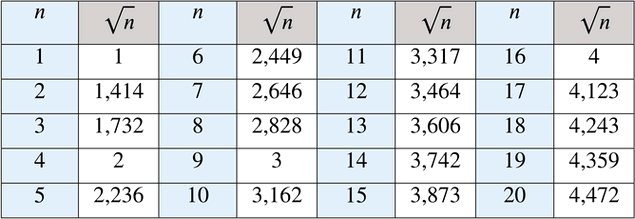 | $n$ | $\sqrt{n}$ | $n$ | $\sqrt{n}$ | $n$ | $\sqrt{n}$ | $n$ | $\sqrt{n}$ |
|---|---|---|---|---|---|---|---|
| 1 | 1 | 6 | 2,449 | 11 | 3,317 | 16 | 4 |
| 2 | 1,414 | 7 | 2,646 | 12 | 3,464 | 17 | 4,123 |
| 3 | 1,732 | 8 | 2,828 | 13 | 3,606 | 18 | 4,243 |
| 4 | 2 | 9 | 3 | 14 | 3,742 | 19 | 4,359 |
| 5 | 2,236 | 10 | 3,162 | 15 | 3,873 | 20 | 4,472 |